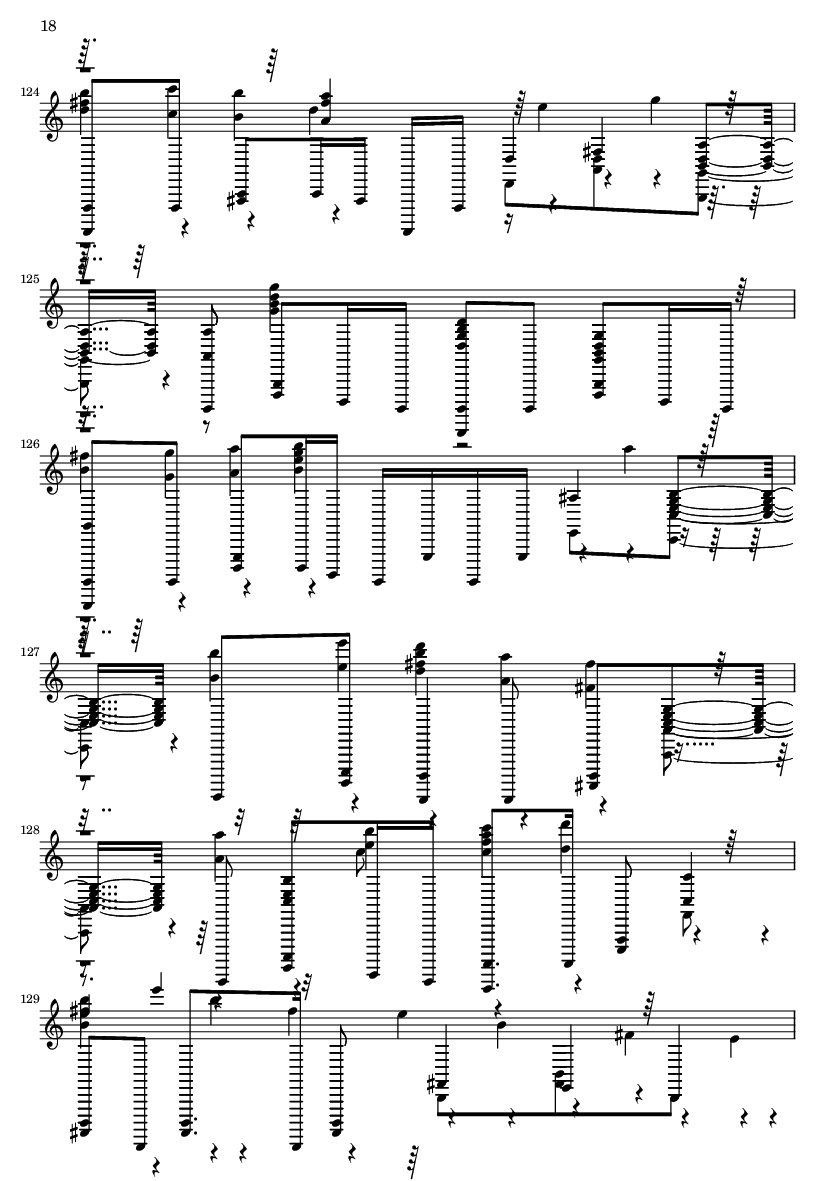 18

124

125

126

127

128

129